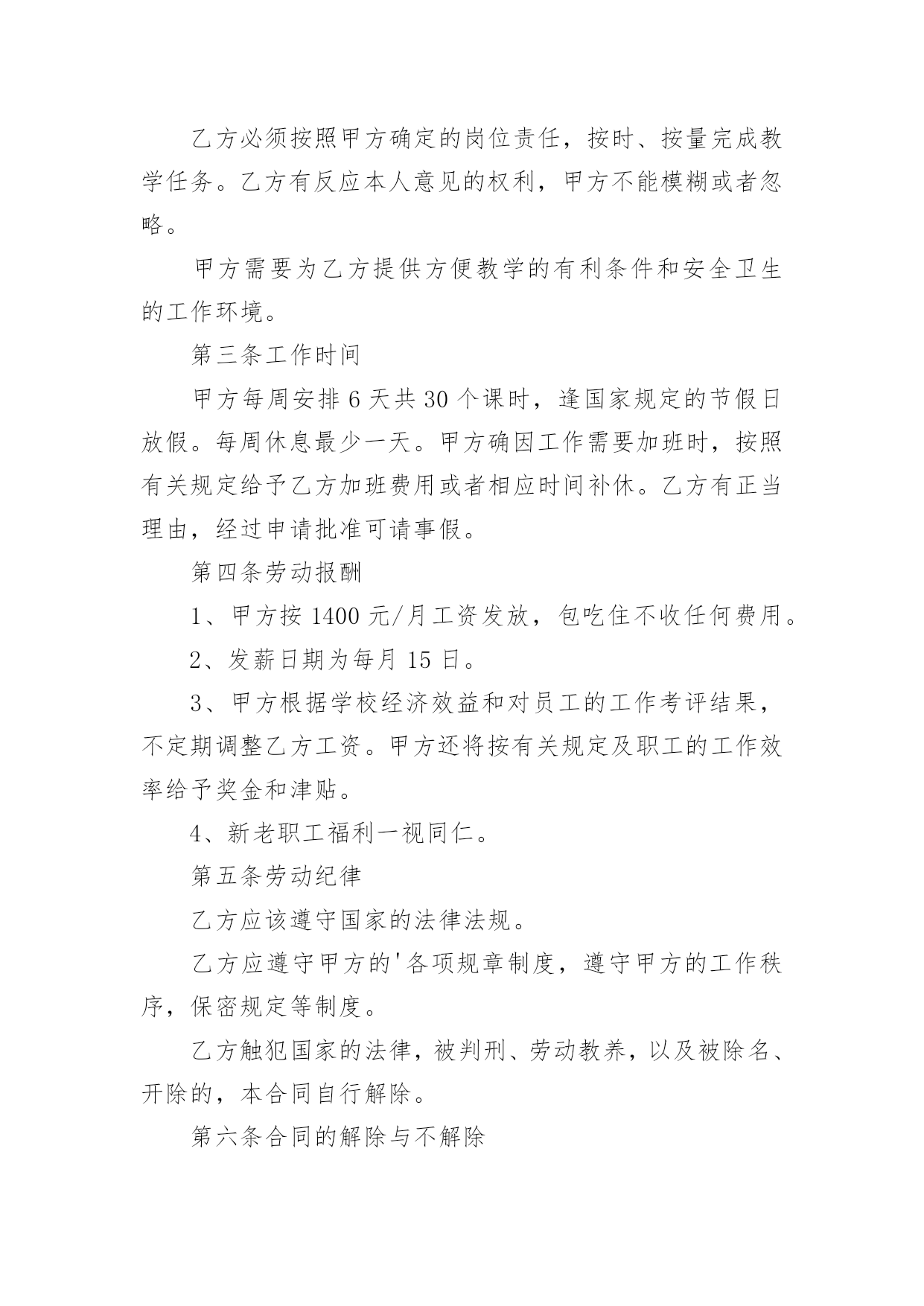 乙方必须按照甲方确定的岗位责任，按时、按量完成教学任务。乙方有反应本人意见的权利，甲方不能模糊或者忽略。

甲方需要为乙方提供方便教学的有利条件和安全卫生的工作环境。

第三条工作时间

甲方每周安排 6 天共 30 个课时，逢国家规定的节假日放假。每周休息最少一天。甲方确因工作需要加班时，按照有关规定给予乙方加班费用或者相应时间补休。乙方有正当理由，经过申请批准可请事假。

第四条劳动报酬

1、甲方按 1400 元/月工资发放，包吃住不收任何费用。

2、发薪日期为每月 15 日。

3、甲方根据学校经济效益和对员工的工作考评结果，不定期调整乙方工资。甲方还将按有关规定及职工的工作效率给予奖金和津贴。

4、新老职工福利一视同仁。

第五条劳动纪律

乙方应该遵守国家的法律法规。

乙方应遵守甲方的'各项规章制度，遵守甲方的工作秩序，保密规定等制度。

乙方触犯国家的法律，被判刑、劳动教养，以及被除名、开除的，本合同自行解除。

第六条合同的解除与不解除